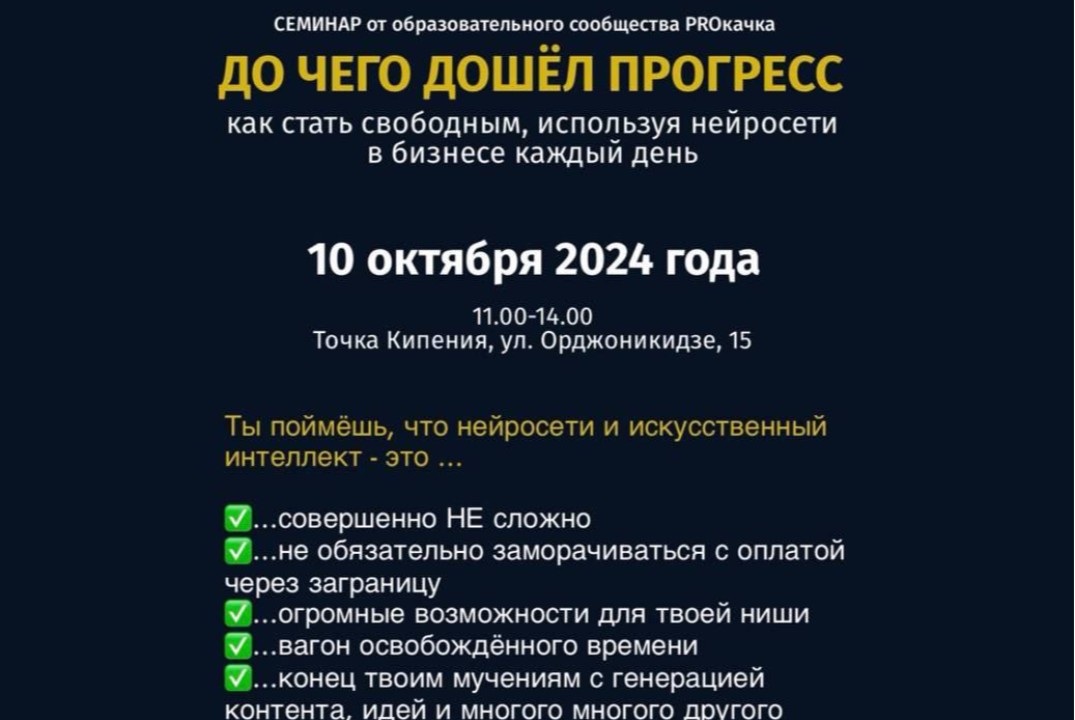 СЕМИНАР от образовательного сообщества PROкачка

ДО ЧЕГО ДОШЁЛ ПРОГРЕСС

как стать свободным, используя нейросети в бизнесе каждый день

10 октября 2024 года

11.00-14.00
Точка Кипения, ул. Орджоникидзе, 15

Ты поймёшь, что нейросети и искусственный интеллект - это ...

✅...совершенно НЕ сложно
✅...не обязательно заморачиваться с оплатой через заграницу
✅...огромные возможности для твоей ниши
✅...вагон освобождённого времени
✅...конец твоим мучениям с генерацией контента, идей и многого многого другого